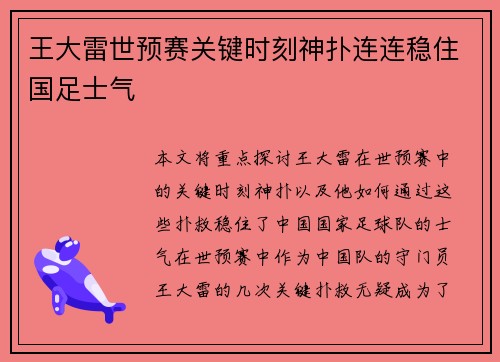 王大雷世预赛关键时刻神扑连连稳住国足士气

本文将重点探讨王大雷在世预赛中的关键时刻神扑以及他如何通过这些扑救稳住了中国国家足球队的士气在世预赛中作为中国队的守门员王大雷的几次关键扑救无疑成为了